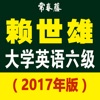 常春藤

赖世雄

大学英语六级

（2017年版）